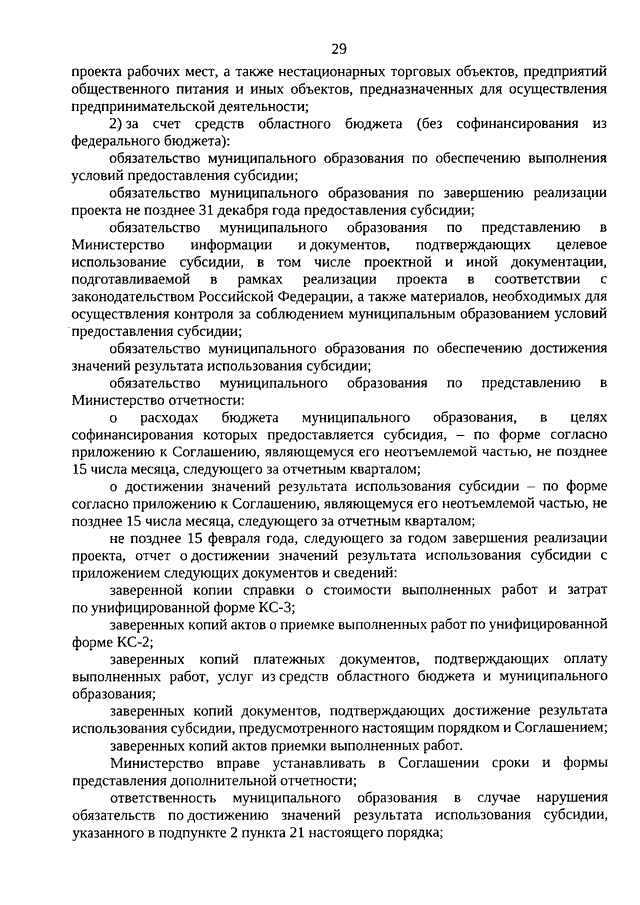 29

проекта рабочих мест, а также нестационарных торговых объектов, предприятий общественного питания и иных объектов, предназначенных для осуществления предпринимательской деятельности;

2) за счет средств областного бюджета (без софинансирования из федерального бюджета):

обязательство муниципального образования по обеспечению выполнения условий предоставления субсидии;

обязательство муниципального образования по завершению реализации проекта не позднее 31 декабря года предоставления субсидии;

обязательство муниципального образования по представлению в Министерство информации и документов, подтверждающих целевое использование субсидии, в том числе проектной и иной документации, подготавливаемой в рамках реализации проекта в соответствии с законодательством Российской Федерации, а также материалов, необходимых для осуществления контроля за соблюдением муниципальным образованием условий предоставления субсидии;

обязательство муниципального образования по обеспечению достижения значений результата использования субсидии;

обязательство муниципального образования по представлению в Министерство отчетности:

о расходах бюджета муниципального образования, в целях софинансирования которых предоставляется субсидия, – по форме согласно приложению к Соглашению, являющемуся его неотъемлемой частью, не позднее 15 числа месяца, следующего за отчетным кварталом;

о достижении значений результата использования субсидии – по форме согласно приложению к Соглашению, являющемуся его неотъемлемой частью, не позднее 15 числа месяца, следующего за отчетным кварталом;

не позднее 15 февраля года, следующего за годом завершения реализации проекта, отчет о достижении значений результата использования субсидии с приложением следующих документов и сведений:

заверенной копии справки о стоимости выполненных работ и затрат по унифицированной форме КС-3;

заверенных копий актов о приемке выполненных работ по унифицированной форме КС-2;

заверенных копий платежных документов, подтверждающих оплату выполненных работ, услуг из средств областного бюджета и муниципального образования;

заверенных копий документов, подтверждающих достижение результата использования субсидии, предусмотренного настоящим порядком и Соглашением;

заверенных копий актов приемки выполненных работ.

Министерство вправе устанавливать в Соглашении сроки и формы представления дополнительной отчетности;

ответственность муниципального образования в случае нарушения обязательств по достижению значений результата использования субсидии, указанного в подпункте 2 пункта 21 настоящего порядка;